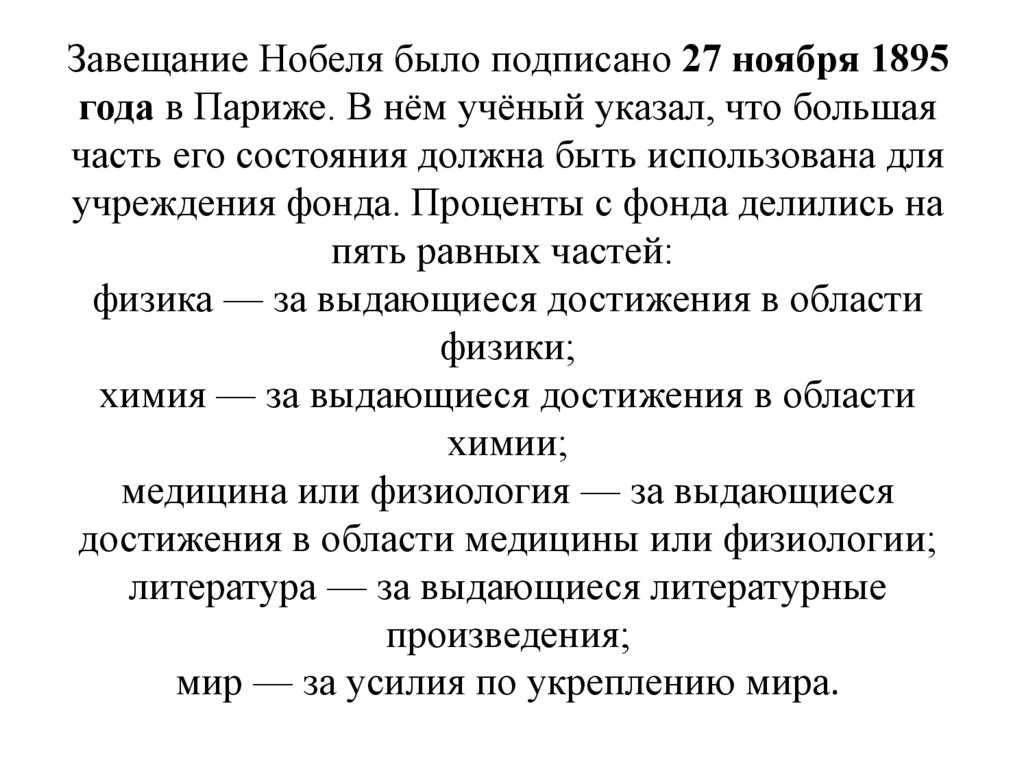 Завещание Нобеля было подписано 27 ноября 1895 года в Париже. В нём учёный указал, что большая часть его состояния должна быть использована для учреждения фонда. Проценты с фонда делились на пять равных частей:
физика — за выдающиеся достижения в области физики;
химия — за выдающиеся достижения в области химии;
медицина или физиология — за выдающиеся достижения в области медицины или физиологии;
литература — за выдающиеся литературные произведения;
мир — за усилия по укреплению мира.